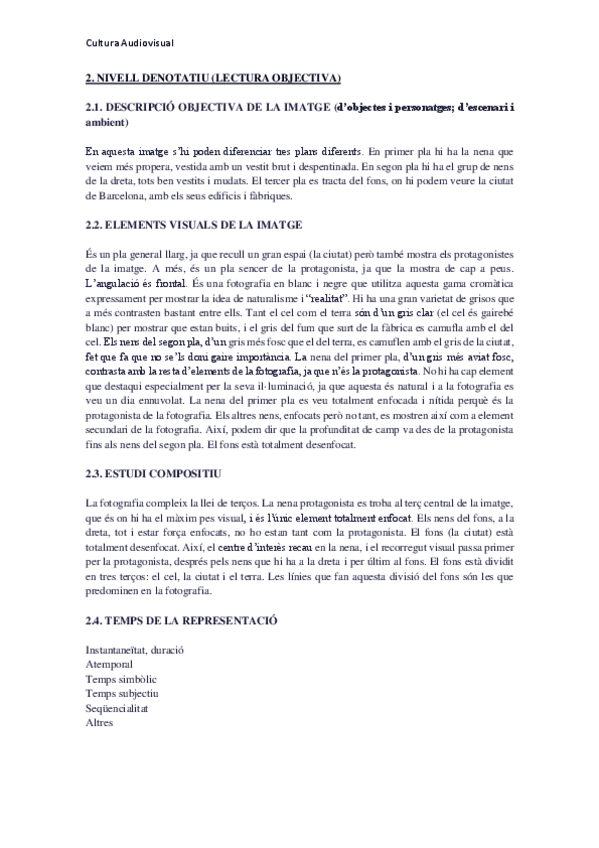 Cultura Audiovisual

2. NIVELL DENOTATIU (LECTURA OBJECTIVA)

2.1. DESCRIPCIÓ OBJECTIVA DE LA IMATGE (d'objectes i personatges; d'escenari i ambient)

En aquesta imatge s'hi poden diferenciar tres plans diferents. En primer pla hi ha la nena que veiem més propera, vestida amb un vestit brut i despentinada. En segon pla hi ha el grup de nens de la dreta, tots ben vestits i mudats. El tercer pla es tracta del fons, on hi podem veure la ciutat de Barcelona, amb els seus edificis i fàbriques.

2.2. ELEMENTS VISUALS DE LA IMATGE

És un pla general llarg, ja que recull un gran espai (la ciutat) però també mostra els protagonistes de la imatge. A més, és un pla sencer de la protagonista, ja que la mostra de cap a peus. L'angulació és frontal. És una fotografia en blanc i negre que utilitza aquesta gama cromàtica expressament per mostrar la idea de naturalisme i "realitat". Hi ha una gran varietat de grisos que a més contrasten bastant entre ells. Tant el cel com el terra són d'un gris clar (el cel és gairebé blanc) per mostrar que estan buits, i el gris del fum que surt de la fàbrica es camufla amb el del cel. Els nens del segon pla, d'un gris més fosc que el del terra, es camuflen amb el gris de la ciutat, fet que fa que no se'ls doni gaire importància. La nena del primer pla, d'un gris més aviat fosc, contrasta amb la resta d'elements de la fotografia, ja que n'és la protagonista. No hi ha cap element que destaqui especialment per la seva il·luminació, ja que aquesta és natural i a la fotografia es veu un dia ennuvolat. La nena del primer pla es veu totalment enfocada i nítida perquè és la protagonista de la fotografia. Els altres nens, enfocats però no tant, es mostren així com a element secundari de la fotografia. Així, podem dir que la profunditat de camp va des de la protagonista fins als nens del segon pla. El fons està totalment desenfocat.

2.3. ESTUDI COMPOSITIU

La fotografia compleix la llei de terços. La nena protagonista es troba al terç central de la imatge, que és on hi ha el màxim pes visual, i és l'únic element totalment enfocat. Els nens del fons, a la dreta, tot i estar força enfocats, no ho estan tant com la protagonista. El fons (la ciutat) està totalment desenfocat. Així, el centre d'interès recau en la nena, i el recorregut visual passa primer per la protagonista, després pels nens que hi ha a la dreta i per últim al fons. El fons està dividit en tres terços: el cel, la ciutat i el terra. Les línies que fan aquesta divisió del fons són les que predominen en la fotografia.

2.4. TEMPS DE LA REPRESENTACIÓ

Instantaneïtat, duració
Atemporal
Temps simbòlic
Temps subjectiu
Seqüencialitat
Altres